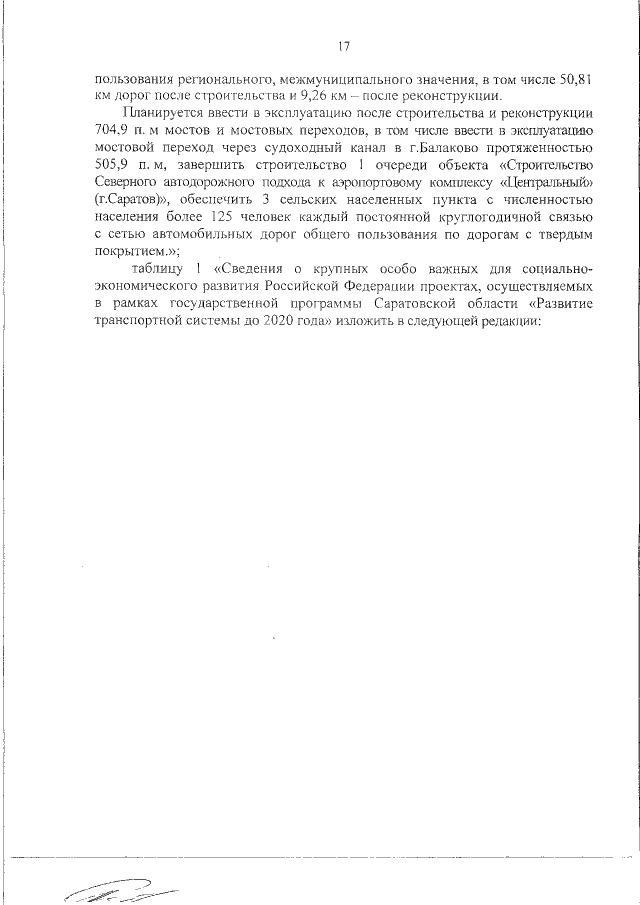 17

пользования регионального, межмуниципального значения, в том числе 50,81 км дорог после строительства и 9,26 км – после реконструкции.

Планируется ввести в эксплуатацию после строительства и реконструкции 704,9 п. м мостов и мостовых переходов, в том числе ввести в эксплуатацию мостовой переход через судоходный канал в г.Балаково протяженностью 505,9 п. м, завершить строительство 1 очереди объекта «Строительство Северного автодорожного подхода к аэропортовому комплексу «Центральный» (г.Саратов)», обеспечить 3 сельских населенных пункта с численностью населения более 125 человек каждый постоянной круглогодичной связью с сетью автомобильных дорог общего пользования по дорогам с твердым покрытием.»;

таблицу 1 «Сведения о крупных особо важных для социально-экономического развития Российской Федерации проектах, осуществляемых в рамках государственной программы Саратовской области «Развитие транспортной системы до 2020 года» изложить в следующей редакции: